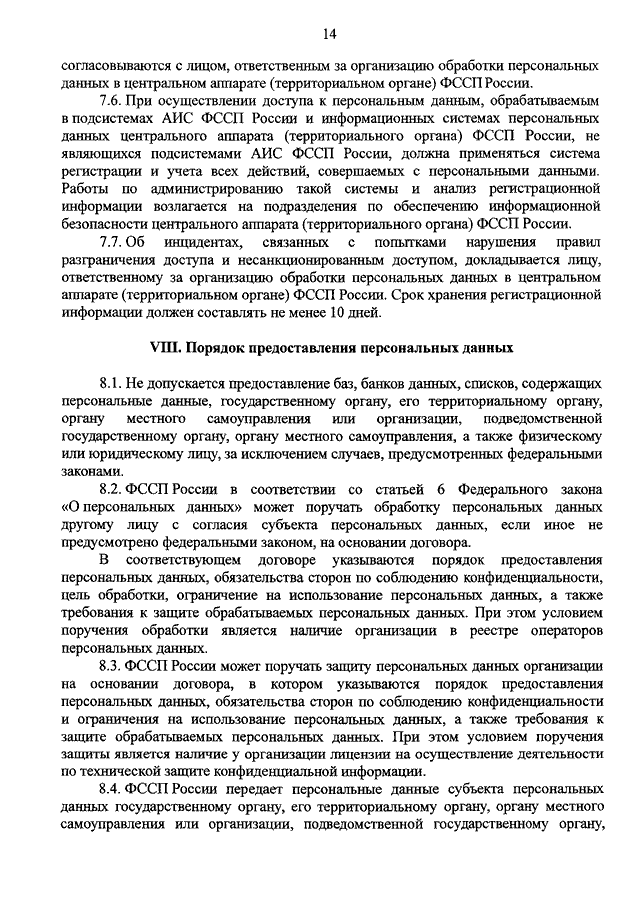 14

согласовываются с лицом, ответственным за организацию обработки персональных данных в центральном аппарате (территориальном органе) ФССП России.

7.6. При осуществлении доступа к персональным данным, обрабатываемым в подсистемах АИС ФССП России и информационных системах персональных данных центрального аппарата (территориального органа) ФССП России, не являющихся подсистемами АИС ФССП России, должна применяться система регистрации и учета всех действий, совершаемых с персональными данными. Работы по администрированию такой системы и анализ регистрационной информации возлагается на подразделения по обеспечению информационной безопасности центрального аппарата (территориального органа) ФССП России.

7.7. Об инцидентах, связанных с попытками нарушения правил разграничения доступа и несанкционированным доступом, докладывается лицу, ответственному за организацию обработки персональных данных в центральном аппарате (территориальном органе) ФССП России. Срок хранения регистрационной информации должен составлять не менее 10 дней.

VIII. Порядок предоставления персональных данных

8.1. Не допускается предоставление баз, банков данных, списков, содержащих персональные данные, государственному органу, его территориальному органу, органу местного самоуправления или организации, подведомственной государственному органу, органу местного самоуправления, а также физическому или юридическому лицу, за исключением случаев, предусмотренных федеральными законами.

8.2. ФССП России в соответствии со статьей 6 Федерального закона «О персональных данных» может поручать обработку персональных данных другому лицу с согласия субъекта персональных данных, если иное не предусмотрено федеральными законом, на основании договора.

В соответствующем договоре указываются порядок предоставления персональных данных, обязательства сторон по соблюдению конфиденциальности, цель обработки, ограничение на использование персональных данных, а также требования к защите обрабатываемых персональных данных. При этом условием поручения обработки является наличие организации в реестре операторов персональных данных.

8.3. ФССП России может поручать защиту персональных данных организации на основании договора, в котором указываются порядок предоставления персональных данных, обязательства сторон по соблюдению конфиденциальности и ограничения на использование персональных данных, а также требования к защите обрабатываемых персональных данных. При этом условием поручения защиты является наличие у организации лицензии на осуществление деятельности по технической защите конфиденциальной информации.

8.4. ФССП России передает персональные данные субъекта персональных данных государственному органу, его территориальному органу, органу местного самоуправления или организации, подведомственной государственному органу,